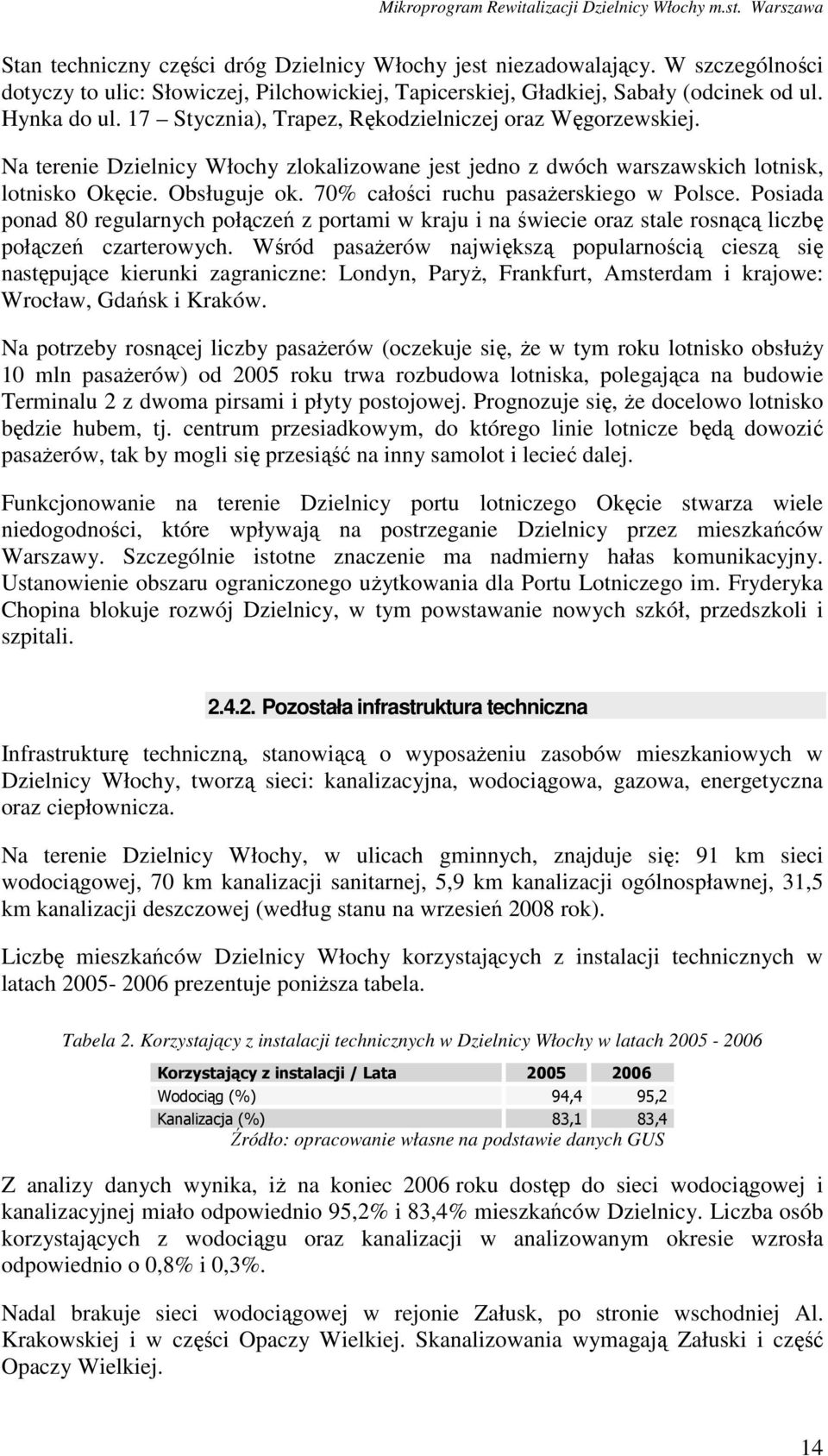 Mikroprogram Rewitalizacji Dzielnicy Włochy m.st. Warszawa

Stan techniczny części dróg Dzielnicy Włochy jest niezadowalający. W szczególności dotyczy to ulic: Słowiczej, Pilchowickiej, Tapicerskiej, Gładkiej, Sabały (odcinek od ul. Hynka do ul. 17 – Stycznia), Trapez, Rękodzielniczej oraz Węgorzewskiej.

Na terenie Dzielnicy Włochy zlokalizowane jest jedno z dwóch warszawskich lotnisk, lotnisko Okęcie. Obsługuje ok. 70% całości ruchu pasażerskiego w Polsce. Posiada ponad 80 regularnych połączeń z portami w kraju i na świecie oraz stale rosnącą liczbę połączeń czarterowych. Wśród pasażerów największą popularnością cieszą się następujące kierunki zagraniczne: Londyn, Paryż, Frankfurt, Amsterdam i krajowe: Wrocław, Gdańsk i Kraków.

Na potrzeby rosnącej liczby pasażerów (oczekuje się, że w tym roku lotnisko obsłuży 10 mln pasażerów) od 2005 roku trwa rozbudowa lotniska, polegająca na budowie Terminalu 2 z dwoma pirsami i płyty postojowej. Prognozuje się, że docelowo lotnisko będzie hubem, tj. centrum przesiadkowym, do którego linie lotnicze będą dowozić pasażerów, tak by mogli się przesiąść na inny samolot i lecieć dalej.

Funkcjonowanie na terenie Dzielnicy portu lotniczego Okęcie stwarza wiele niedogodności, które wpływają na postrzeganie Dzielnicy przez mieszkańców Warszawy. Szczególnie istotne znaczenie ma nadmierny hałas komunikacyjny. Ustanowienie obszaru ograniczonego użytkowania dla Portu Lotniczego im. Fryderyka Chopina blokuje rozwój Dzielnicy, w tym powstawanie nowych szkół, przedszkoli i szpitali.

2.4.2. Pozostała infrastruktura techniczna

Infrastrukturę techniczną, stanowiącą o wyposażeniu zasobów mieszkaniowych w Dzielnicy Włochy, tworzą sieci: kanalizacyjna, wodociągowa, gazowa, energetyczna oraz ciepłownicza.

Na terenie Dzielnicy Włochy, w ulicach gminnych, znajduje się: 91 km sieci wodociągowej, 70 km kanalizacji sanitarnej, 5,9 km kanalizacji ogólnospławnej, 31,5 km kanalizacji deszczowej (według stanu na wrzesień 2008 rok).

Liczbę mieszkańców Dzielnicy Włochy korzystających z instalacji technicznych w latach 2005- 2006 prezentuje poniższa tabela.

Tabela 2. Korzystający z instalacji technicznych w Dzielnicy Włochy w latach 2005 - 2006

| Korzystający z instalacji / Lata | 2005 | 2006 |
|---|---|---|
| Wodociąg (%) | 94,4 | 95,2 |
| Kanalizacja (%) | 83,1 | 83,4 |

Źródło: opracowanie własne na podstawie danych GUS

Z analizy danych wynika, iż na koniec 2006 roku dostęp do sieci wodociągowej i kanalizacyjnej miało odpowiednio 95,2% i 83,4% mieszkańców Dzielnicy. Liczba osób korzystających z wodociągu oraz kanalizacji w analizowanym okresie wzrosła odpowiednio o 0,8% i 0,3%.

Nadal brakuje sieci wodociągowej w rejonie Załusk, po stronie wschodniej Al. Krakowskiej i w części Opaczy Wielkiej. Skanalizowania wymagają Załuski i część Opaczy Wielkiej.

14